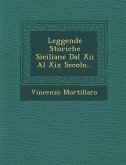 Leggende Storiche Siciliane Dal Xii Al Xix Secolo...

Vincenzo Mortillaro